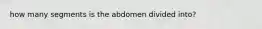 how many segments is the abdomen divided into?